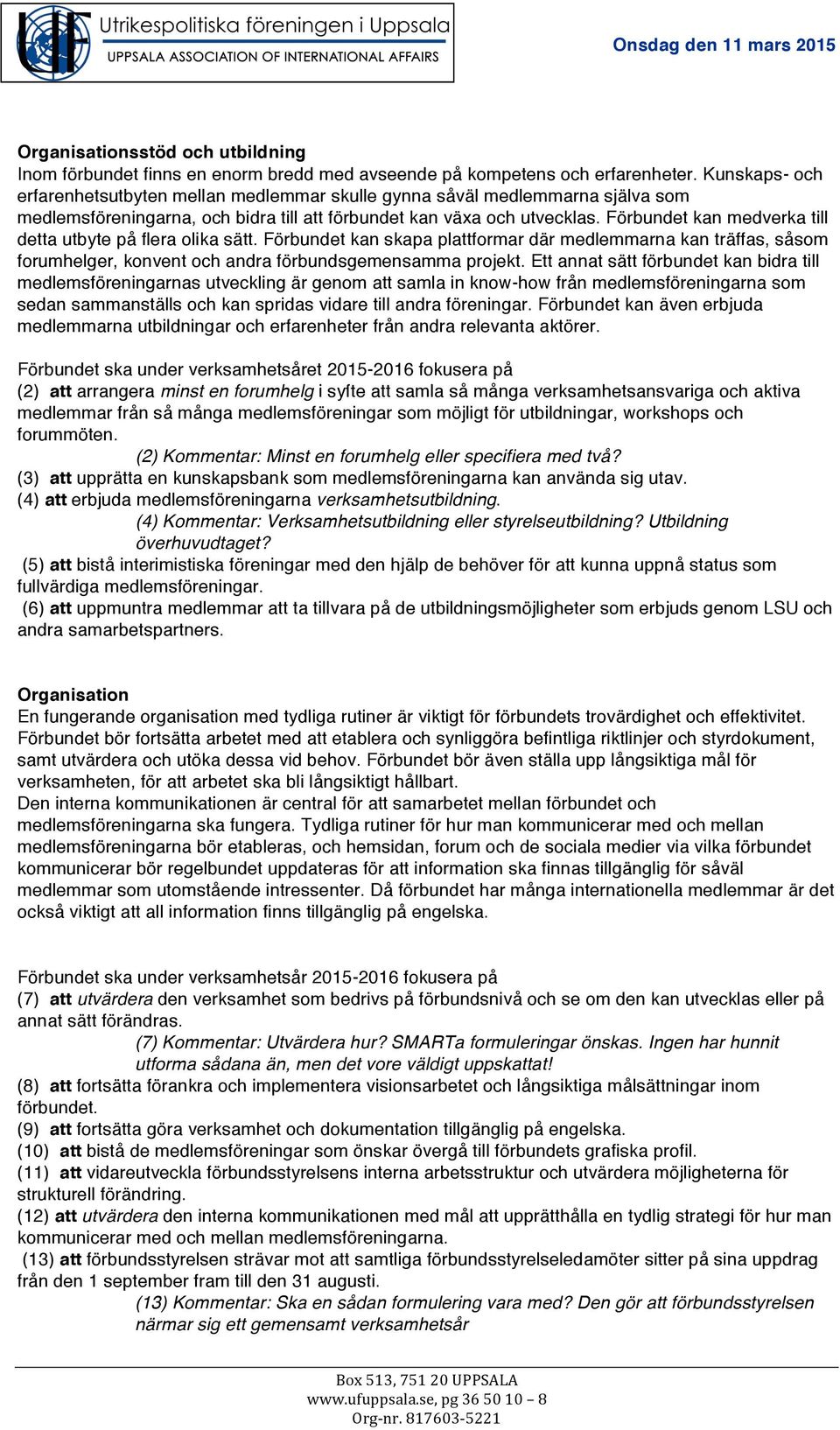 UF Utrikespolitiska föreningen i Uppsala
UPPSALA ASSOCIATION OF INTERNATIONAL AFFAIRS

Onsdag den 11 mars 2015

Organisationsstöd och utbildning
Inom förbundet finns en enorm bredd med avseende på kompetens och erfarenheter. Kunskaps- och erfarenhetsutbyten mellan medlemmar skulle gynna såväl medlemmarna själva som medlemsföreningarna, och bidra till att förbundet kan växa och utvecklas. Förbundet kan medverka till detta utbyte på flera olika sätt. Förbundet kan skapa plattformar där medlemmarna kan träffas, såsom forumhelger, konvent och andra förbundsgemensamma projekt. Ett annat sätt förbundet kan bidra till medlemsföreningarnas utveckling är genom att samla in know-how från medlemsföreningarna som sedan sammanställs och kan spridas vidare till andra föreningar. Förbundet kan även erbjuda medlemmarna utbildningar och erfarenheter från andra relevanta aktörer.

Förbundet ska under verksamhetsåret 2015-2016 fokusera på
(2) att arrangera minst en forumhelg i syfte att samla så många verksamhetsansvariga och aktiva medlemmar från så många medlemsföreningar som möjligt för utbildningar, workshops och forummöten.
(2) Kommentar: Minst en forumhelg eller specifiera med två?
(3) att upprätta en kunskapsbank som medlemsföreningarna kan använda sig utav.
(4) att erbjuda medlemsföreningarna verksamhetsutbildning.
(4) Kommentar: Verksamhetsutbildning eller styrelseutbildning? Utbildning överhuvudtaget?
(5) att bistå interimistiska föreningar med den hjälp de behöver för att kunna uppnå status som fullvärdiga medlemsföreningar.
(6) att uppmuntra medlemmar att ta tillvara på de utbildningsmöjligheter som erbjuds genom LSU och andra samarbetspartners.

Organisation
En fungerande organisation med tydliga rutiner är viktigt för förbundets trovärdighet och effektivitet. Förbundet bör fortsätta arbetet med att etablera och synliggöra befintliga riktlinjer och styrdokument, samt utvärdera och utöka dessa vid behov. Förbundet bör även ställa upp långsiktiga mål för verksamheten, för att arbetet ska bli långsiktigt hållbart.
Den interna kommunikationen är central för att samarbetet mellan förbundet och medlemsföreningarna ska fungera. Tydliga rutiner för hur man kommunicerar med och mellan medlemsföreningarna bör etableras, och hemsidan, forum och de sociala medier via vilka förbundet kommunicerar bör regelbundet uppdateras för att information ska finnas tillgänglig för såväl medlemmar som utomstående intressenter. Då förbundet har många internationella medlemmar är det också viktigt att all information finns tillgänglig på engelska.

Förbundet ska under verksamhetsår 2015-2016 fokusera på
(7) att utvärdera den verksamhet som bedrivs på förbundsnivå och se om den kan utvecklas eller på annat sätt förändras.
(7) Kommentar: Utvärdera hur? SMARTa formuleringar önskas. Ingen har hunnit utforma sådana än, men det vore väldigt uppskattat!
(8) att fortsätta förankra och implementera visionsarbetet och långsiktiga målsättningar inom förbundet.
(9) att fortsätta göra verksamhet och dokumentation tillgänglig på engelska.
(10) att bistå de medlemsföreningar som önskar övergå till förbundets grafiska profil.
(11) att vidareutveckla förbundsstyrelsens interna arbetsstruktur och utvärdera möjligheterna för strukturell förändring.
(12) att utvärdera den interna kommunikationen med mål att upprätthålla en tydlig strategi för hur man kommunicerar med och mellan medlemsföreningarna.
(13) att förbundsstyrelsen strävar mot att samtliga förbundsstyrelseledamöter sitter på sina uppdrag från den 1 september fram till den 31 augusti.
(13) Kommentar: Ska en sådan formulering vara med? Den gör att förbundsstyrelsen närmar sig ett gemensamt verksamhetsår

Box 513, 751 20 UPPSALA
www.ufuppsala.se, pg 36 50 10 – 8
Org-nr. 817603-5221